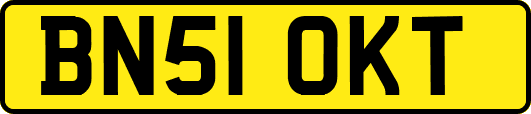 BN51 OKT